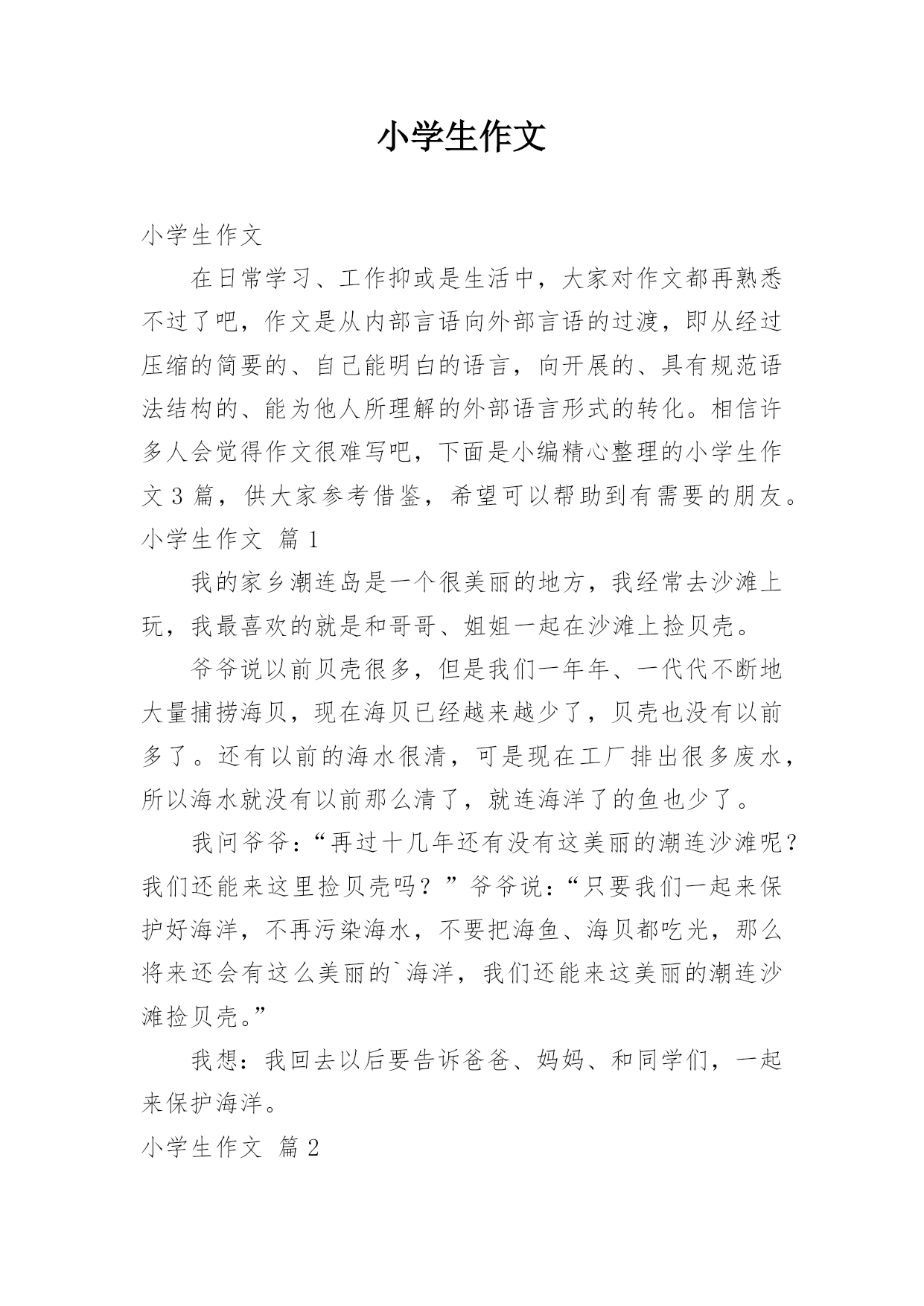 小学生作文

小学生作文

在日常学习、工作抑或是生活中，大家对作文都再熟悉不过了吧，作文是从内部言语向外部言语的过渡，即从经过压缩的简要的、自己能明白的语言，向开展的、具有规范语法结构的、能为他人所理解的外部语言形式的转化。相信许多人会觉得作文很难写吧，下面是小编精心整理的小学生作文3篇，供大家参考借鉴，希望可以帮助到有需要的朋友。

小学生作文 篇1

我的家乡潮连岛是一个很美丽的地方，我经常去沙滩上玩，我最喜欢的就是和哥哥、姐姐一起在沙滩上捡贝壳。

爷爷说以前贝壳很多，但是我们一年年、一代代不断地大量捕捞海贝，现在海贝已经越来越少了，贝壳也没有以前多了。还有以前的海水很清，可是现在工厂排出很多废水，所以海水就没有以前那么清了，就连海洋了的鱼也少了。

我问爷爷：“再过十几年还有没有这美丽的潮连沙滩呢？我们还能来这里捡贝壳吗？”爷爷说：“只要我们一起来保护好海洋，不再污染海水，不要把海鱼、海贝都吃光，那么将来还会有这么美丽的`海洋，我们还能来这美丽的潮连沙滩捡贝壳。”

我想：我回去以后要告诉爸爸、妈妈、和同学们，一起来保护海洋。

小学生作文 篇2